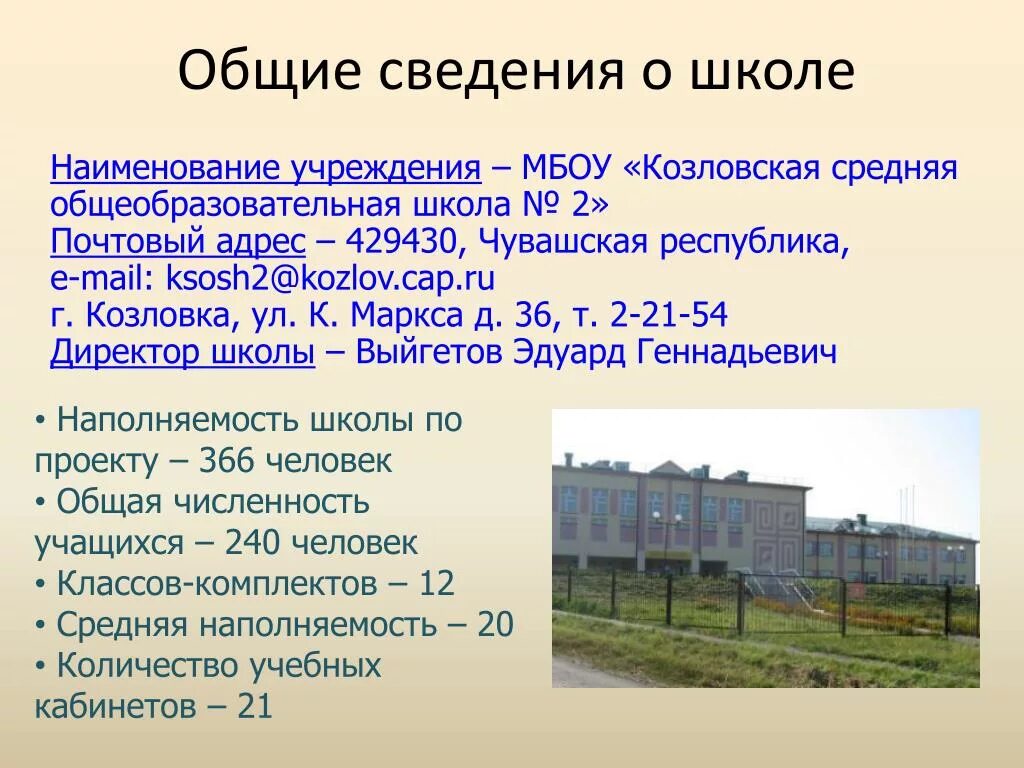 Общие сведения о школе

Наименование учреждения – МБОУ «Козловская средняя общеобразовательная школа № 2»
Почтовый адрес – 429430, Чувашская республика,
e-mail: ksosh2@kozlov.cap.ru
г. Козловка, ул. К. Маркса д. 36, т. 2-21-54
Директор школы – Выйгетов Эдуард Геннадьевич

• Наполняемость школы по проекту – 366 человек
• Общая численность учащихся – 240 человек
• Классов-комплектов – 12
• Средняя наполняемость – 20
• Количество учебных кабинетов – 21